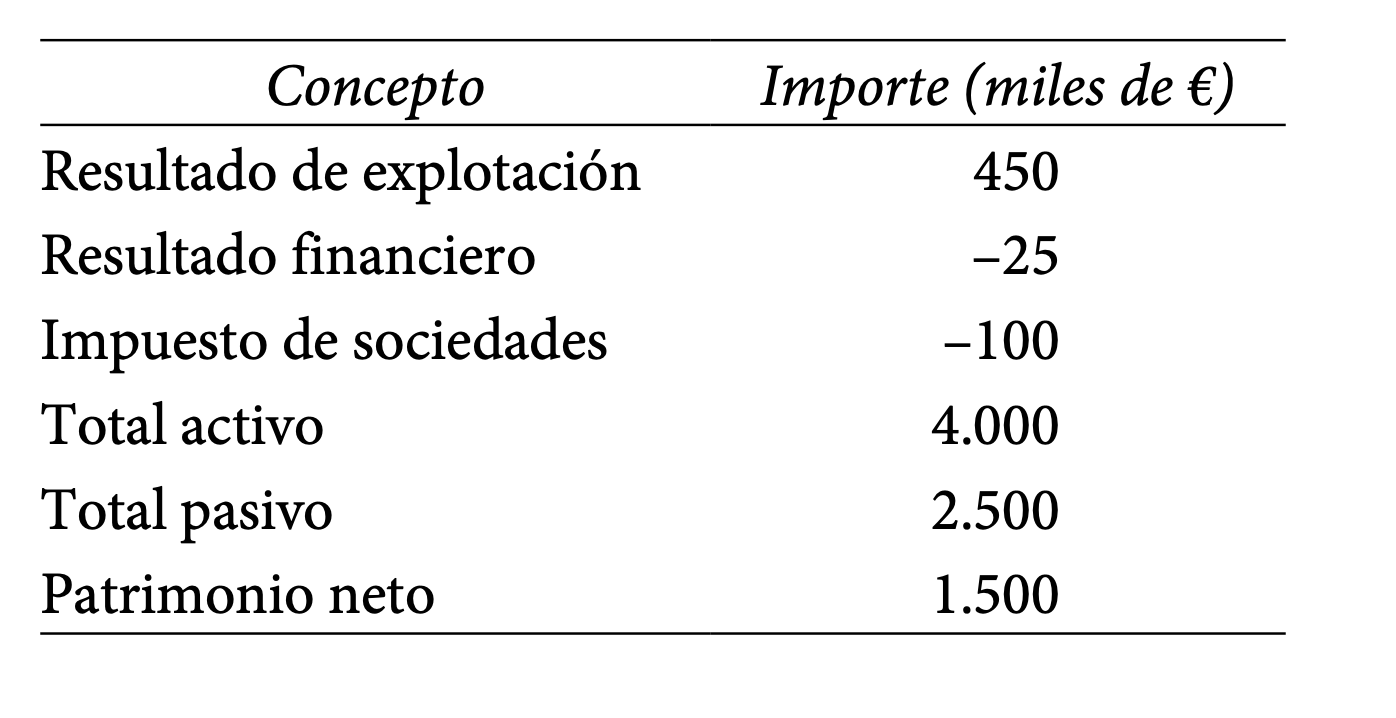 | Concepto | Importe (miles de €) |
|---|---|
| Resultado de explotación | 450 |
| Resultado financiero | –25 |
| Impuesto de sociedades | –100 |
| Total activo | 4.000 |
| Total pasivo | 2.500 |
| Patrimonio neto | 1.500 |